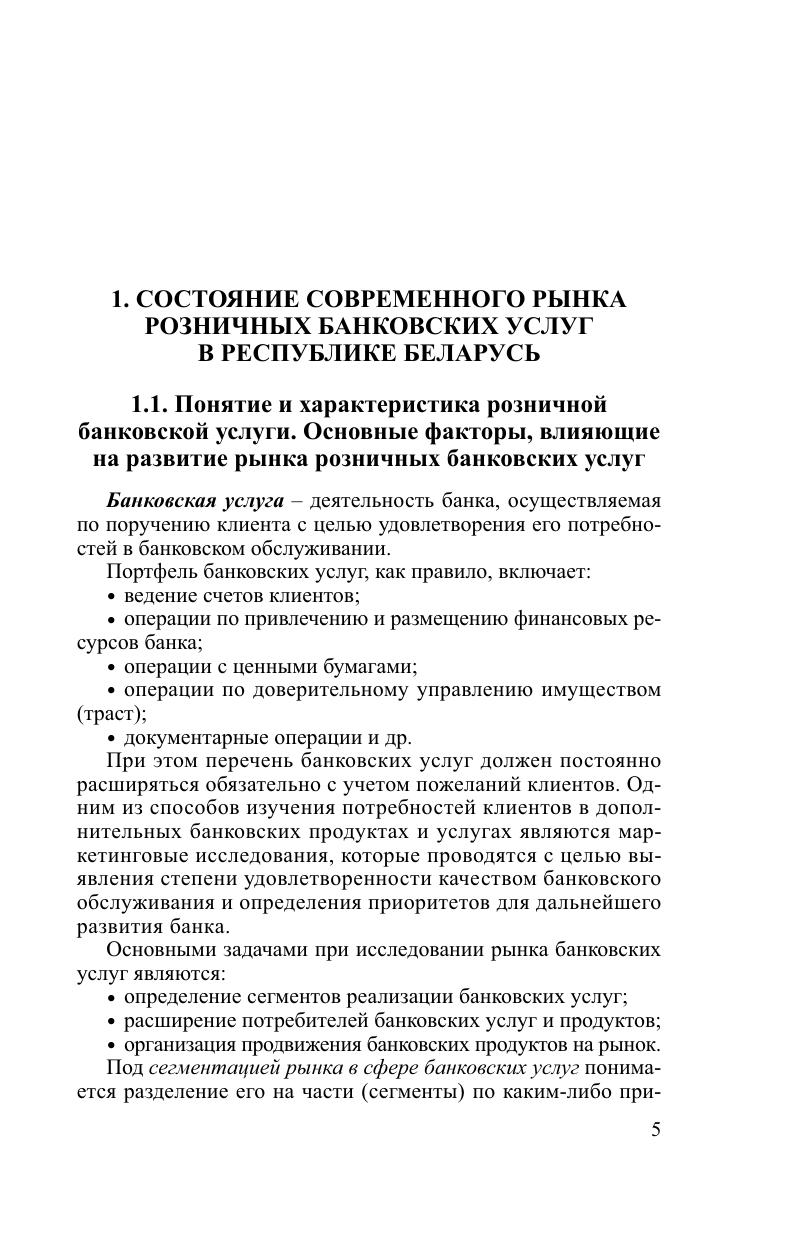 1. СОСТОЯНИЕ СОВРЕМЕННОГО РЫНКА РОЗНИЧНЫХ БАНКОВСКИХ УСЛУГ В РЕСПУБЛИКЕ БЕЛАРУСЬ

1.1. Понятие и характеристика розничной банковской услуги. Основные факторы, влияющие на развитие рынка розничных банковских услуг

Банковская услуга – деятельность банка, осуществляемая по поручению клиента с целью удовлетворения его потребностей в банковском обслуживании.

Портфель банковских услуг, как правило, включает:
• ведение счетов клиентов;
• операции по привлечению и размещению финансовых ресурсов банка;
• операции с ценными бумагами;
• операции по доверительному управлению имуществом (траст);
• документарные операции и др.

При этом перечень банковских услуг должен постоянно расширяться обязательно с учетом пожеланий клиентов. Одним из способов изучения потребностей клиентов в дополнительных банковских продуктах и услугах являются маркетинговые исследования, которые проводятся с целью выявления степени удовлетворенности качеством банковского обслуживания и определения приоритетов для дальнейшего развития банка.

Основными задачами при исследовании рынка банковских услуг являются:
• определение сегментов реализации банковских услуг;
• расширение потребителей банковских услуг и продуктов;
• организация продвижения банковских продуктов на рынок.

Под сегментацией рынка в сфере банковских услуг понимается разделение его на части (сегменты) по каким-либо при-

5